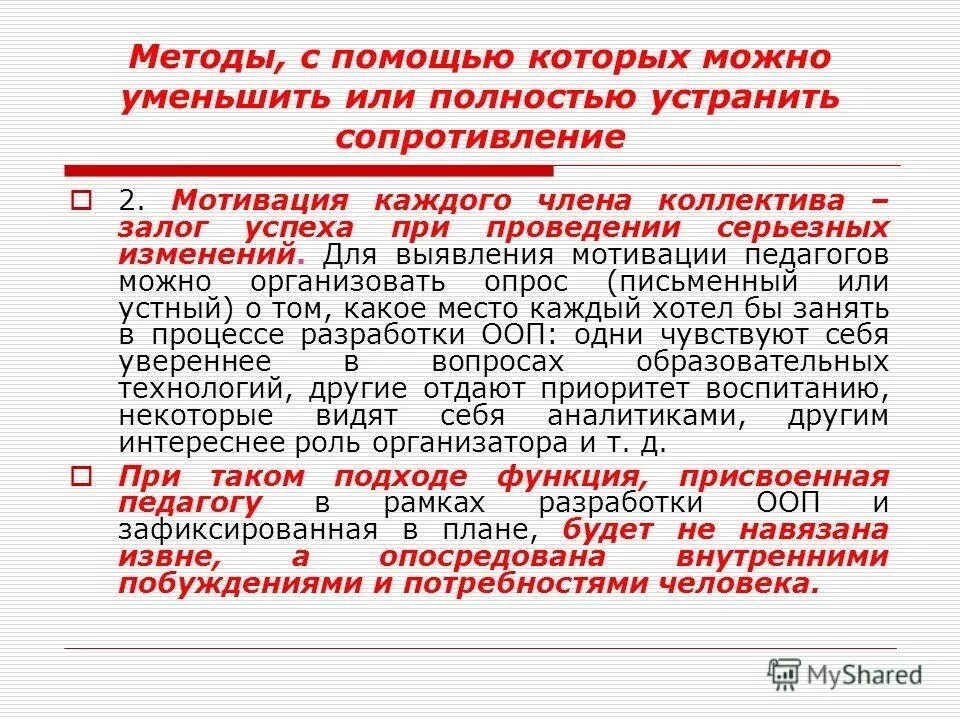 Методы, с помощью которых можно уменьшить или полностью устранить сопротивление

2. Мотивация каждого члена коллектива – залог успеха при проведении серьезных изменений. Для выявления мотивации педагогов можно организовать опрос (письменный или устный) о том, какое место каждый хотел бы занять в процессе разработки ООП: одни чувствуют себя увереннее в вопросах образовательных технологий, другие отдают приоритет воспитанию, некоторые видят себя аналитиками, другим интереснее роль организатора и т. д.

При таком подходе функция, присвоенная педагогу в рамках разработки ООП и зафиксированная в плане, будет не навязана извне, а опосредована внутренними побуждениями и потребностями человека.

MyShared